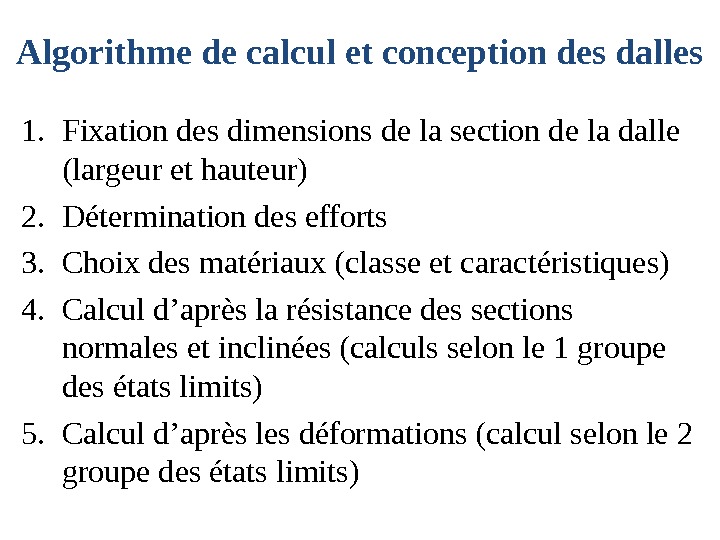 Algorithme de calcul et conception des dalles

1. Fixation des dimensions de la section de la dalle (largeur et hauteur)
2. Détermination des efforts
3. Choix des matériaux (classe et caractéristiques)
4. Calcul d’après la résistance des sections normales et inclinées (calculs selon le 1 groupe des états limits)
5. Calcul d’après les déformations (calcul selon le 2 groupe des états limits)